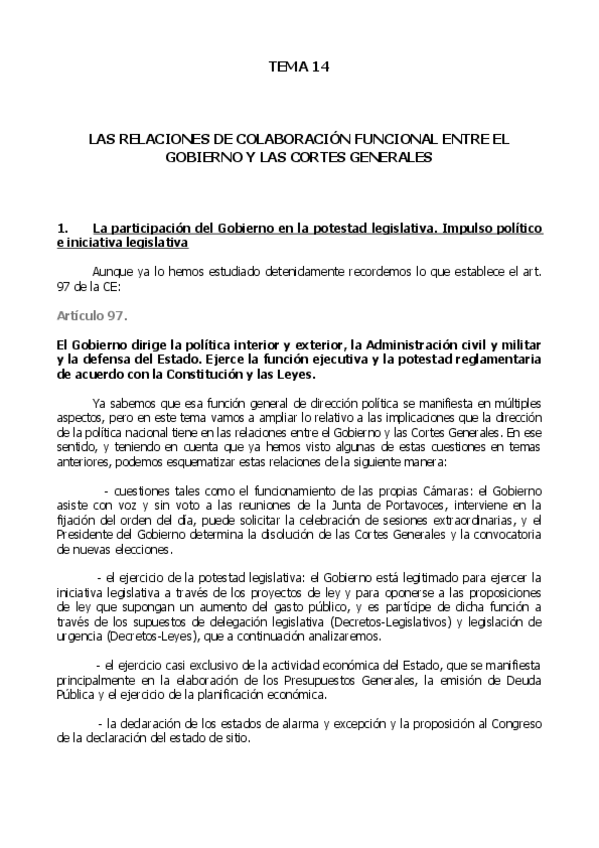 TEMA 14

LAS RELACIONES DE COLABORACIÓN FUNCIONAL ENTRE EL GOBIERNO Y LAS CORTES GENERALES

1. La participación del Gobierno en la potestad legislativa. Impulso político e iniciativa legislativa

Aunque ya lo hemos estudiado detenidamente recordemos lo que establece el art. 97 de la CE:

Artículo 97.

El Gobierno dirige la política interior y exterior, la Administración civil y militar y la defensa del Estado. Ejerce la función ejecutiva y la potestad reglamentaria de acuerdo con la Constitución y las Leyes.

Ya sabemos que esa función general de dirección política se manifiesta en múltiples aspectos, pero en este tema vamos a ampliar lo relativo a las implicaciones que la dirección de la política nacional tiene en las relaciones entre el Gobierno y las Cortes Generales. En ese sentido, y teniendo en cuenta que ya hemos visto algunas de estas cuestiones en temas anteriores, podemos esquematizar estas relaciones de la siguiente manera:

- cuestiones tales como el funcionamiento de las propias Cámaras: el Gobierno asiste con voz y sin voto a las reuniones de la Junta de Portavoces, interviene en la fijación del orden del día, puede solicitar la celebración de sesiones extraordinarias, y el Presidente del Gobierno determina la disolución de las Cortes Generales y la convocatoria de nuevas elecciones.

- el ejercicio de la potestad legislativa: el Gobierno está legitimado para ejercer la iniciativa legislativa a través de los proyectos de ley y para oponerse a las proposiciones de ley que supongan un aumento del gasto público, y es partícipe de dicha función a través de los supuestos de delegación legislativa (Decretos-Legislativos) y legislación de urgencia (Decretos-Leyes), que a continuación analizaremos.

- el ejercicio casi exclusivo de la actividad económica del Estado, que se manifiesta principalmente en la elaboración de los Presupuestos Generales, la emisión de Deuda Pública y el ejercicio de la planificación económica.

- la declaración de los estados de alarma y excepción y la proposición al Congreso de la declaración del estado de sitio.